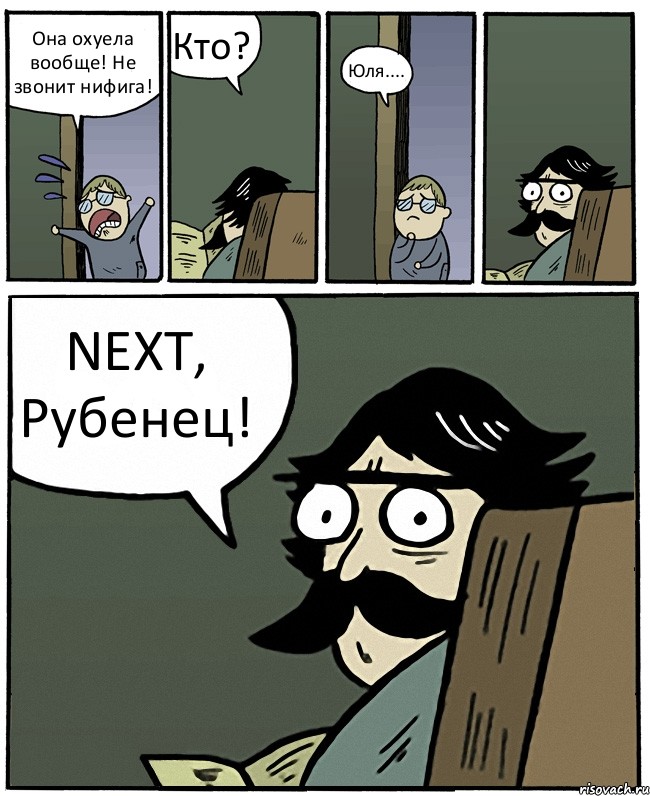 Она охуела вообще! Не звонит нифига!

Кто?

Юля....

NEXT, Рубенец!

risovach.ru